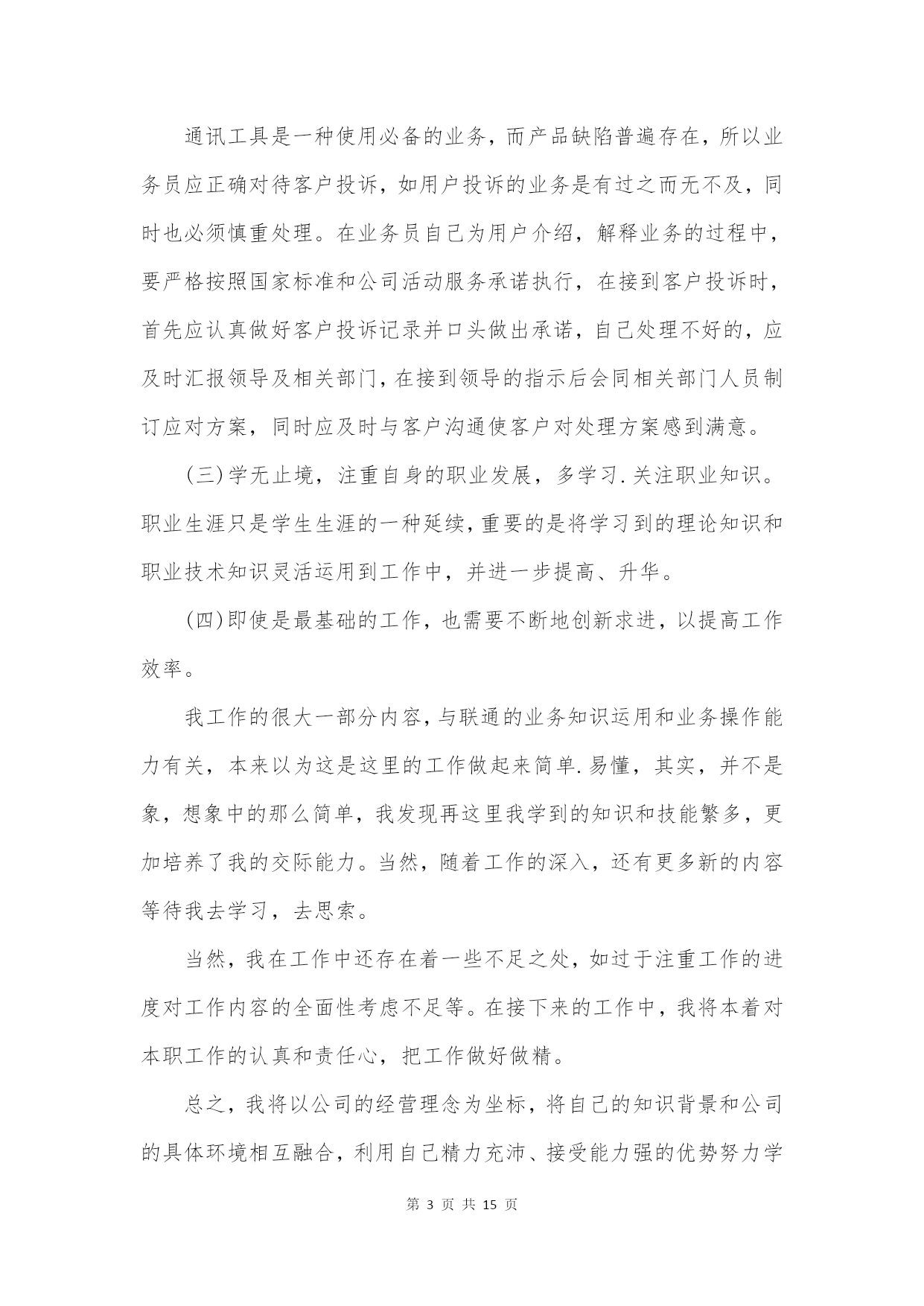 通讯工具是一种使用必备的业务，而产品缺陷普遍存在，所以业务员应正确对待客户投诉，如用户投诉的业务是有过之而无不及，同时也必须慎重处理。在业务员自己为用户介绍，解释业务的过程中，要严格按照国家标准和公司活动服务承诺执行，在接到客户投诉时，首先应认真做好客户投诉记录并口头做出承诺，自己处理不好的，应及时汇报领导及相关部门，在接到领导的指示后会同相关部门人员制订应对方案，同时应及时与客户沟通使客户对处理方案感到满意。

(三)学无止境，注重自身的职业发展，多学习.关注职业知识。职业生涯只是学生生涯的一种延续，重要的是将学习到的理论知识和职业技术知识灵活运用到工作中，并进一步提高、升华。

(四)即使是最基础的工作，也需要不断地创新求进，以提高工作效率。

我工作的很大一部分内容，与联通的业务知识运用和业务操作能力有关，本来以为这是这里的工作做起来简单.易懂，其实，并不是象，想象中的那么简单，我发现再这里我学到的知识和技能繁多，更加培养了我的交际能力。当然，随着工作的深入，还有更多新的内容等待我去学习，去思索。

当然，我在工作中还存在着一些不足之处，如过于注重工作的进度对工作内容的全面性考虑不足等。在接下来的工作中，我将本着对本职工作的认真和责任心，把工作做好做精。

总之，我将以公司的经营理念为坐标，将自己的知识背景和公司的具体环境相互融合，利用自己精力充沛、接受能力强的优势努力学

第 3 页 共 15 页